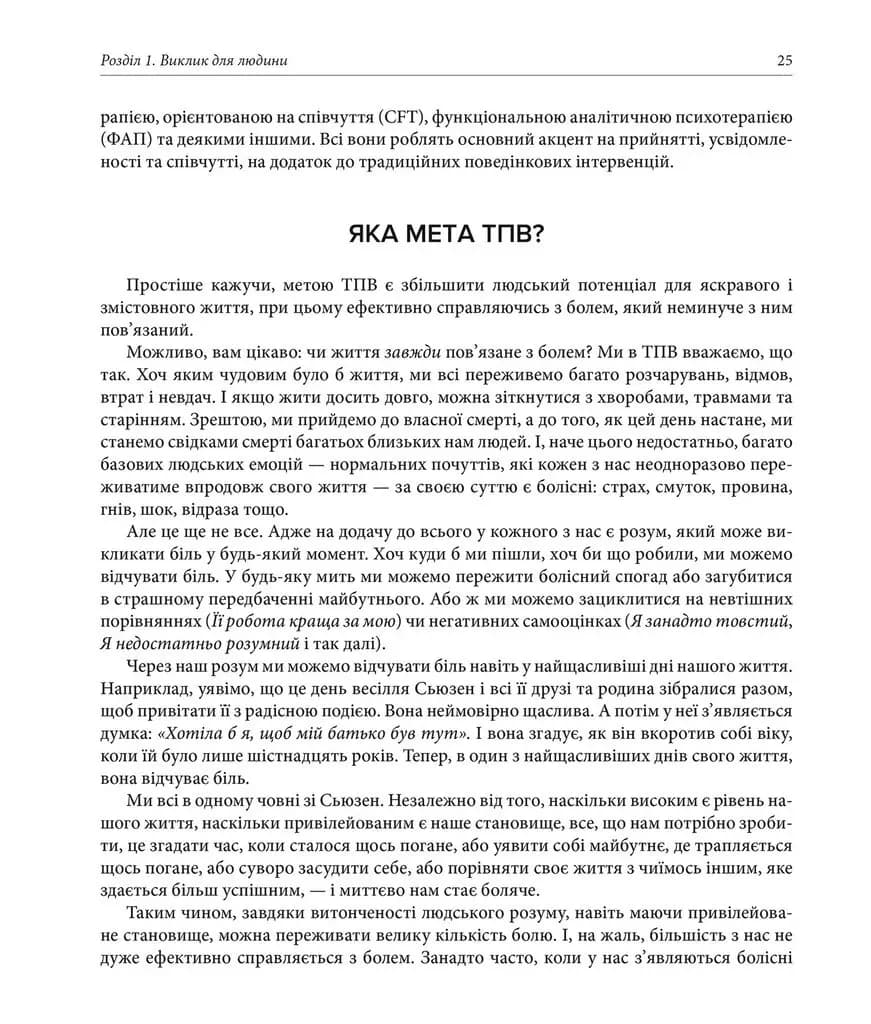 Розділ 1. Виклик для людини 25

рапією, орієнтованою на співчуття (CFT), функціональною аналітичною психотерапією (ФАП) та деякими іншими. Всі вони роблять основний акцент на прийнятті, усвідомленості та співчутті, на додаток до традиційних поведінкових інтервенцій.

ЯКА МЕТА ТПВ?

Простіше кажучи, метою ТПВ є збільшити людський потенціал для яскравого і змістовного життя, при цьому ефективно справляючись з болем, який неминуче з ним пов'язаний.

Можливо, вам цікаво: чи життя завжди пов'язане з болем? Ми в ТПВ вважаємо, що так. Хоч яким чудовим було б життя, ми всі переживемо багато розчарувань, відмов, втрат і невдач. І якщо жити досить довго, можна зіткнутися з хворобами, травмами та старінням. Зрештою, ми прийдемо до власної смерті, а до того, як цей день настане, ми станемо свідками смерті багатьох близьких нам людей. І, наче цього недостатньо, багато базових людських емоцій — нормальних почуттів, які кожен з нас неодноразово переживатиме впродовж свого життя — за своєю суттю є болісні: страх, смуток, провина, гнів, шок, відраза тощо.

Але це ще не все. Адже на додачу до всього у кожного з нас є розум, який може викликати біль у будь-який момент. Хоч куди б ми пішли, хоч би що робили, ми можемо відчувати біль. У будь-яку мить ми можемо пережити болісний спогад або загубитися в страшному передбаченні майбутнього. Або ж ми можемо зациклитися на невтішних порівняннях (Її робота краща за мою) чи негативних самооцінках (Я занадто товстий, Я недостатньо розумний і так далі).

Через наш розум ми можемо відчувати біль навіть у найщасливіші дні нашого життя. Наприклад, уявімо, що це день весілля Сьюзен і всі її друзі та родина зібралися разом, щоб привітати її з радісною подією. Вона неймовірно щаслива. А потім у неї з'являється думка: «Хотіла б я, щоб мій батько був тут». І вона згадує, як він вкоротив собі віку, коли їй було лише шістнадцять років. Тепер, в один з найщасливіших днів свого життя, вона відчуває біль.

Ми всі в одному човні зі Сьюзен. Незалежно від того, наскільки високим є рівень нашого життя, наскільки привілейованим є наше становище, все, що нам потрібно зробити, це згадати час, коли сталося щось погане, або уявити собі майбутнє, де трапляється щось погане, або суворо засудити себе, або порівняти своє життя з чиїмось іншим, яке здається більш успішним, — і миттєво нам стає боляче.

Таким чином, завдяки витонченості людського розуму, навіть маючи привілейоване становище, можна переживати велику кількість болю. І, на жаль, більшість з нас не дуже ефективно справляється з болем. Занадто часто, коли у нас з'являються болісні